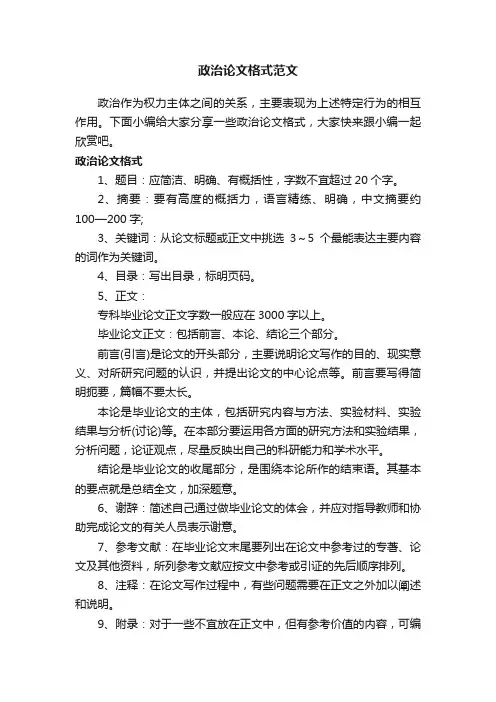 政治论文格式范文

政治作为权力主体之间的关系，主要表现为上述特定行为的相互作用。下面小编给大家分享一些政治论文格式，大家快来跟小编一起欣赏吧。

政治论文格式

1、题目：应简洁、明确、有概括性，字数不宜超过 20 个字。

2、摘要：要有高度的概括力，语言精练、明确，中文摘要约 100—200 字;

3、关键词：从论文标题或正文中挑选 3～5 个最能表达主要内容的词作为关键词。

4、目录：写出目录，标明页码。

5、正文：

专科毕业论文正文字数一般应在 3000 字以上。

毕业论文正文：包括前言、本论、结论三个部分。

前言(引言)是论文的开头部分，主要说明论文写作的目的、现实意义、对所研究问题的认识，并提出论文的中心论点等。前言要写得简明扼要，篇幅不要太长。

本论是毕业论文的主体，包括研究内容与方法、实验材料、实验结果与分析(讨论)等。在本部分要运用各方面的研究方法和实验结果，分析问题，论证观点，尽量反映出自己的科研能力和学术水平。

结论是毕业论文的收尾部分，是围绕本论所作的结束语。其基本的要点就是总结全文，加深题意。

6、谢辞：简述自己通过做毕业论文的体会，并应对指导教师和协助完成论文的有关人员表示谢意。

7、参考文献：在毕业论文末尾要列出在论文中参考过的专著、论文及其他资料，所列参考文献应按文中参考或引证的先后顺序排列。

8、注释：在论文写作过程中，有些问题需要在正文之外加以阐述和说明。

9、附录：对于一些不宜放在正文中，但有参考价值的内容，可编